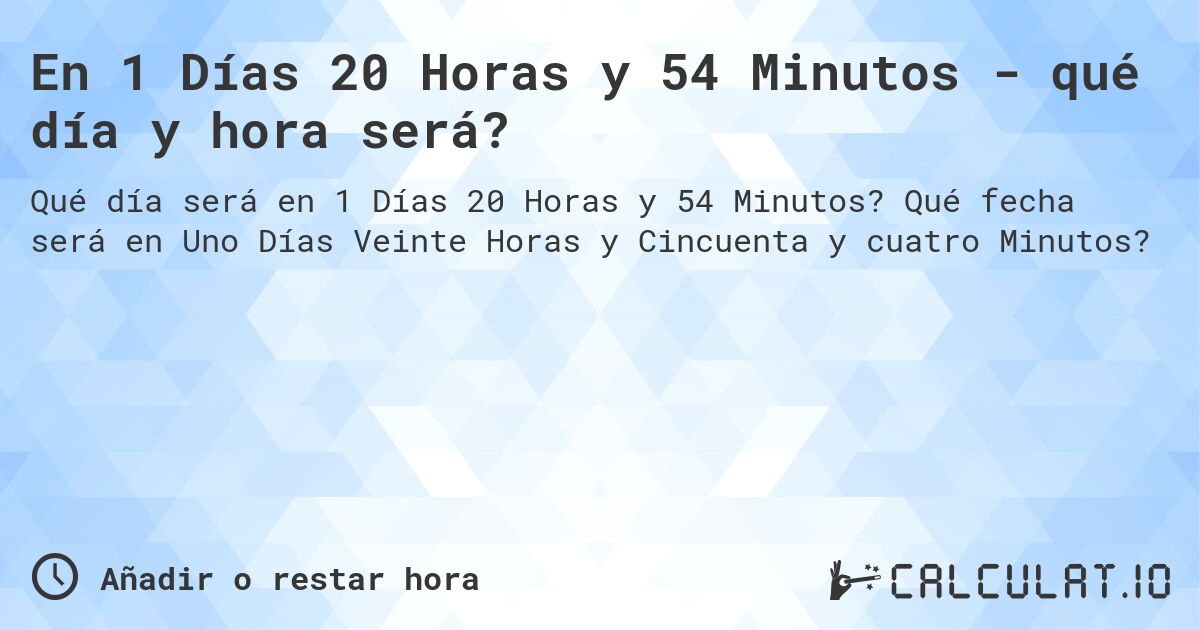 En 1 Días 20 Horas y 54 Minutos - qué día y hora será?

Qué día será en 1 Días 20 Horas y 54 Minutos? Qué fecha será en Uno Días Veinte Horas y Cincuenta y cuatro Minutos?

Añadir o restar hora

CALCULAT.IO